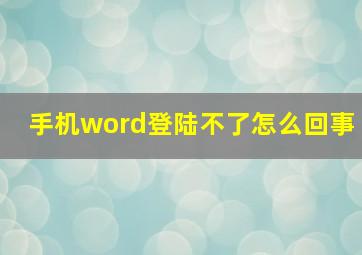 手机word登陆不了怎么回事